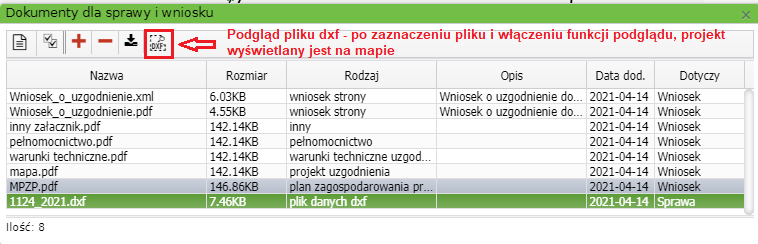 Dokumenty dla sprawy i wniosku

DXF

Podgląd pliku dxf - po zaznaczeniu pliku i włączeniu funkcji podglądu, projekt wyświetlany jest na mapie

| Nazwa | Rozmiar | Rodzaj | Opis | Data dod. | Dotyczy |
|---|---|---|---|---|---|
| Wniosek_o_uzgodnienie.xml | 6.03KB | wniosek strony | Wniosek o uzgodnienie do... | 2021-04-14 | Wniosek |
| Wniosek_o_uzgodnienie.pdf | 4.55KB | wniosek strony | Wniosek o uzgodnienie do... | 2021-04-14 | Wniosek |
| inny załacznik.pdf | 142.14KB | inny | | 2021-04-14 | Wniosek |
| pełnomocnictwo.pdf | 142.14KB | pełnomocnictwo | | 2021-04-14 | Wniosek |
| warunki techniczne.pdf | 142.14KB | warunki techniczne uzgod... | | 2021-04-14 | Wniosek |
| mapa.pdf | 142.14KB | projekt uzgodnienia | | 2021-04-14 | Wniosek |
| MPZP.pdf | 146.86KB | plan zagospodarowania pr... | | 2021-04-14 | Wniosek |
| 1124_2021.dxf | 7.46KB | plik danych dxf | | 2021-04-14 | Sprawa |

Ilość: 8